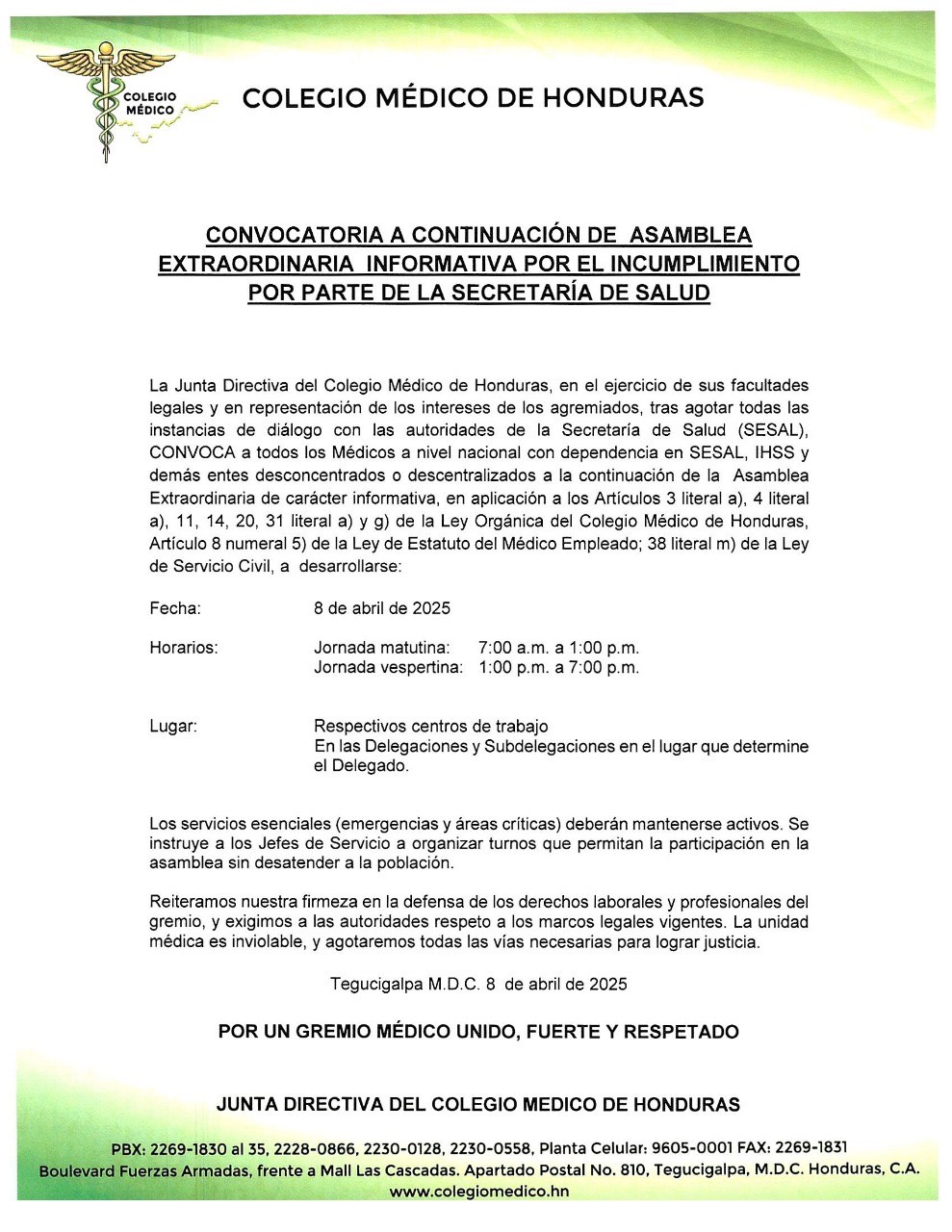 COLEGIO MÉDICO

COLEGIO MÉDICO DE HONDURAS

CONVOCATORIA A CONTINUACIÓN DE ASAMBLEA EXTRAORDINARIA INFORMATIVA POR EL INCUMPLIMIENTO POR PARTE DE LA SECRETARÍA DE SALUD

La Junta Directiva del Colegio Médico de Honduras, en el ejercicio de sus facultades legales y en representación de los intereses de los agremiados, tras agotar todas las instancias de diálogo con las autoridades de la Secretaría de Salud (SESAL), CONVOCA a todos los Médicos a nivel nacional con dependencia en SESAL, IHSS y demás entes desconcentrados o descentralizados a la continuación de la Asamblea Extraordinaria de carácter informativa, en aplicación a los Artículos 3 literal a), 4 literal a), 11, 14, 20, 31 literal a) y g) de la Ley Orgánica del Colegio Médico de Honduras, Artículo 8 numeral 5) de la Ley de Estatuto del Médico Empleado; 38 literal m) de la Ley de Servicio Civil, a desarrollarse:

Fecha: 8 de abril de 2025

Horarios: Jornada matutina: 7:00 a.m. a 1:00 p.m.
Jornada vespertina: 1:00 p.m. a 7:00 p.m.

Lugar: Respectivos centros de trabajo
En las Delegaciones y Subdelegaciones en el lugar que determine el Delegado.

Los servicios esenciales (emergencias y áreas críticas) deberán mantenerse activos. Se instruye a los Jefes de Servicio a organizar turnos que permitan la participación en la asamblea sin desatender a la población.

Reiteramos nuestra firmeza en la defensa de los derechos laborales y profesionales del gremio, y exigimos a las autoridades respeto a los marcos legales vigentes. La unidad médica es inviolable, y agotaremos todas las vías necesarias para lograr justicia.

Tegucigalpa M.D.C. 8 de abril de 2025

POR UN GREMIO MÉDICO UNIDO, FUERTE Y RESPETADO

JUNTA DIRECTIVA DEL COLEGIO MEDICO DE HONDURAS

PBX: 2269-1830 al 35, 2228-0866, 2230-0128, 2230-0558, Planta Celular: 9605-0001 FAX: 2269-1831
Boulevard Fuerzas Armadas, frente a Mall Las Cascadas. Apartado Postal No. 810, Tegucigalpa, M.D.C. Honduras, C.A.
www.colegiomedico.hn